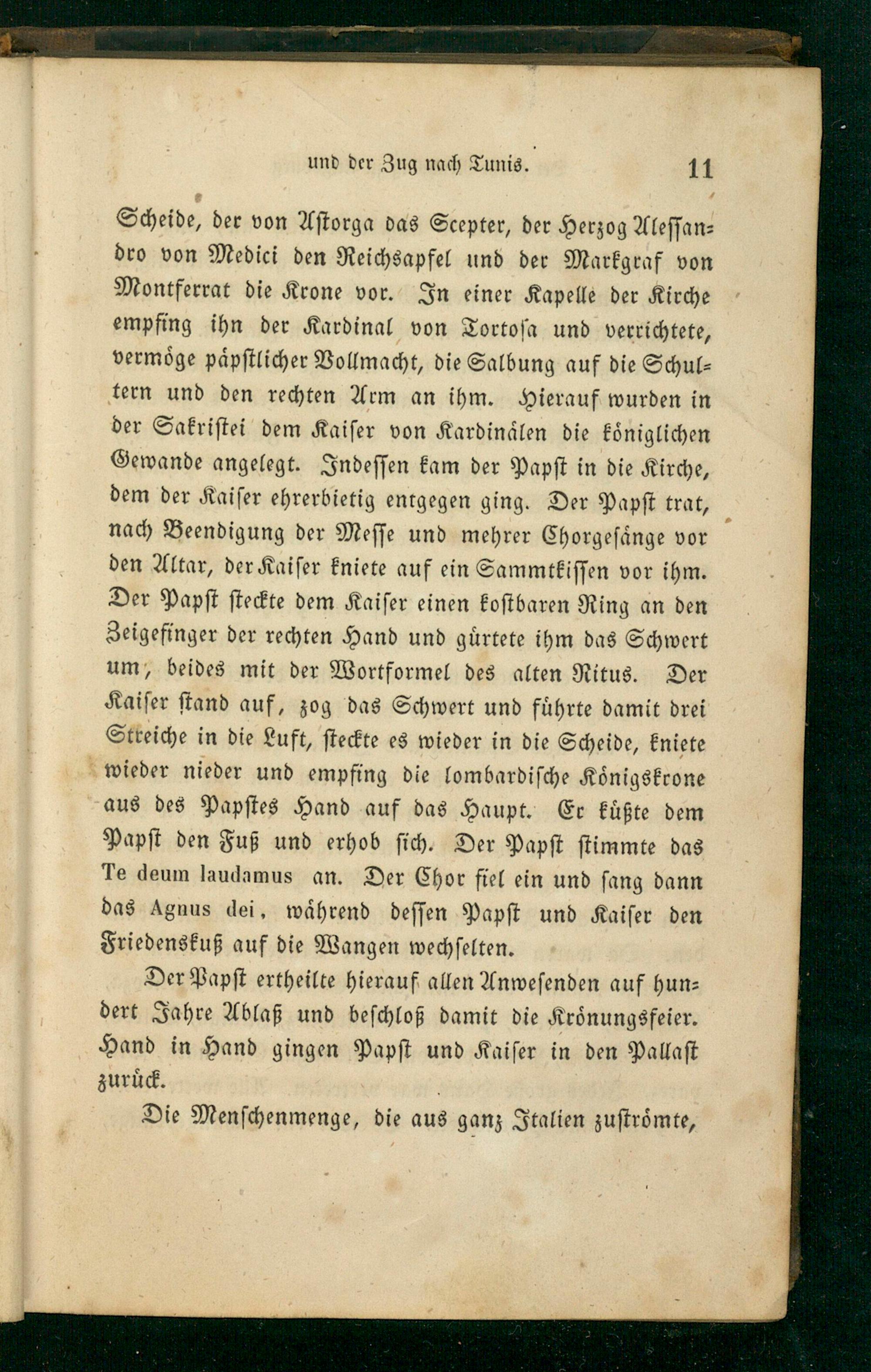 und der Zug nach Tunis. 11

Scheide, der von Astorga das Scepter, der Herzog Alessandro von Medici den Reichsapfel und der Markgraf von Montferrat die Krone vor. In einer Kapelle der Kirche empfing ihn der Kardinal von Tortosa und verrichtete, vermöge päpstlicher Vollmacht, die Salbung auf die Schultern und den rechten Arm an ihm. Hierauf wurden in der Sakristei dem Kaiser von Kardinälen die königlichen Gewande angelegt. Indessen kam der Papst in die Kirche, dem der Kaiser ehrerbietig entgegen ging. Der Papst trat, nach Beendigung der Messe und mehrer Chorgesänge vor den Altar, der Kaiser kniete auf ein Sammtkissen vor ihm. Der Papst steckte dem Kaiser einen kostbaren Ring an den Zeigefinger der rechten Hand und gürtete ihm das Schwert um, beides mit der Wortformel des alten Ritus. Der Kaiser stand auf, zog das Schwert und führte damit drei Streiche in die Luft, steckte es wieder in die Scheide, kniete wieder nieder und empfing die lombardische Königskrone aus des Papstes Hand auf das Haupt. Er küßte dem Papst den Fuß und erhob sich. Der Papst stimmte das Te deum laudamus an. Der Chor fiel ein und sang dann das Agnus dei, während dessen Papst und Kaiser den Friedenskuß auf die Wangen wechselten.

Der Papst ertheilte hierauf allen Anwesenden auf hundert Jahre Ablaß und beschloß damit die Krönungsfeier. Hand in Hand gingen Papst und Kaiser in den Pallast zurück.

Die Menschenmenge, die aus ganz Italien zuströmte,